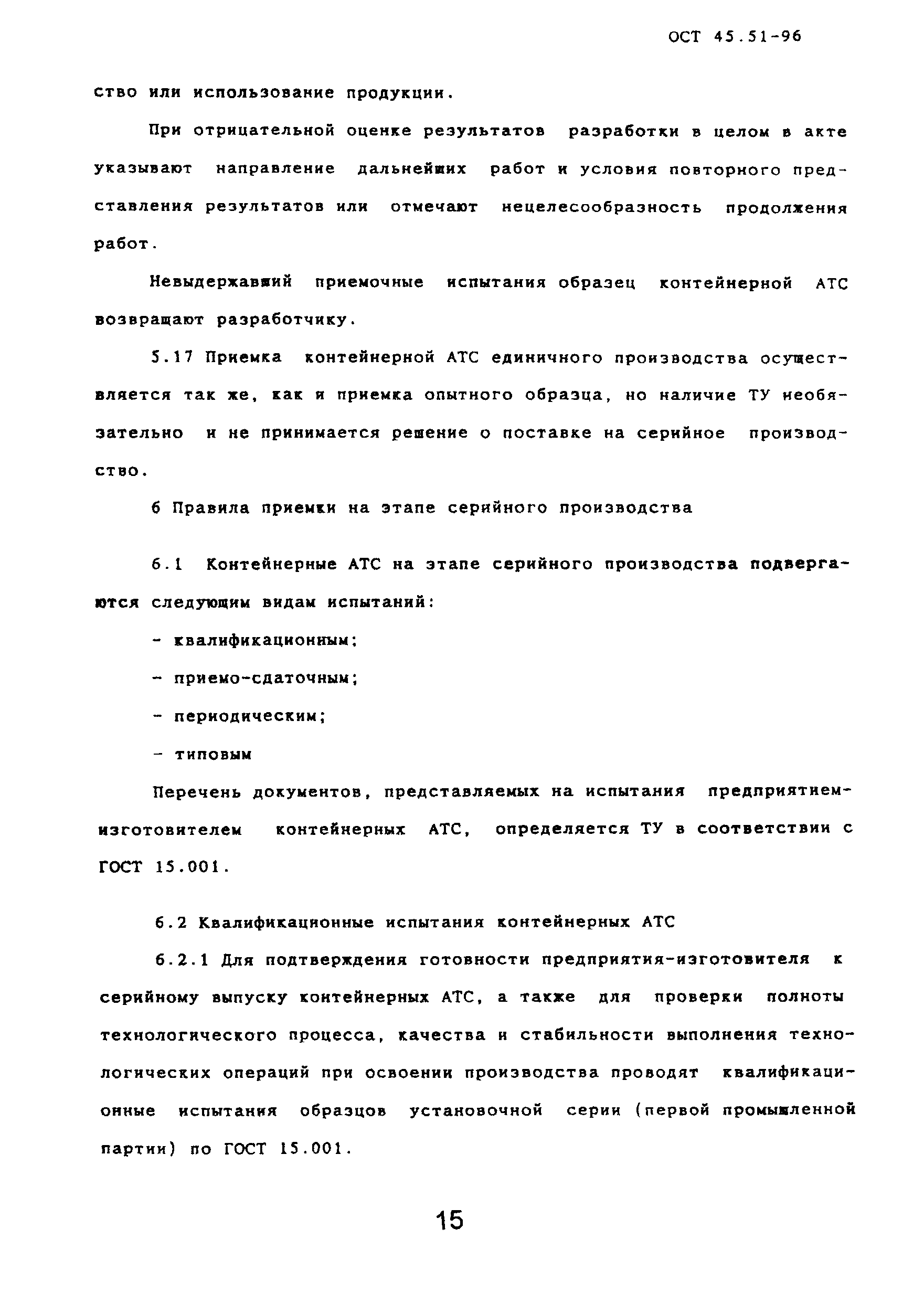 ОСТ 45.51-96

ство или использование продукции.

При отрицательной оценке результатов разработки в целом в акте указывают направление дальнейших работ и условия повторного представления результатов или отмечают нецелесообразность продолжения работ.

Невыдержавший приемочные испытания образец контейнерной АТС возвращают разработчику.

5.17 Приемка контейнерной АТС единичного производства осуществляется так же, как и приемка опытного образца, но наличие ТУ необязательно и не принимается решение о поставке на серийное производство.

6 Правила приемки на этапе серийного производства

6.1 Контейнерные АТС на этапе серийного производства подвергаются следующим видам испытаний:

- квалификационным;

- приемо-сдаточным;

- периодическим;

- типовым

Перечень документов, представляемых на испытания предприятием-изготовителем контейнерных АТС, определяется ТУ в соответствии с ГОСТ 15.001.

6.2 Квалификационные испытания контейнерных АТС

6.2.1 Для подтверждения готовности предприятия-изготовителя к серийному выпуску контейнерных АТС, а также для проверки полноты технологического процесса, качества и стабильности выполнения технологических операций при освоении производства проводят квалификационные испытания образцов установочной серии (первой промышленной партии) по ГОСТ 15.001.

15